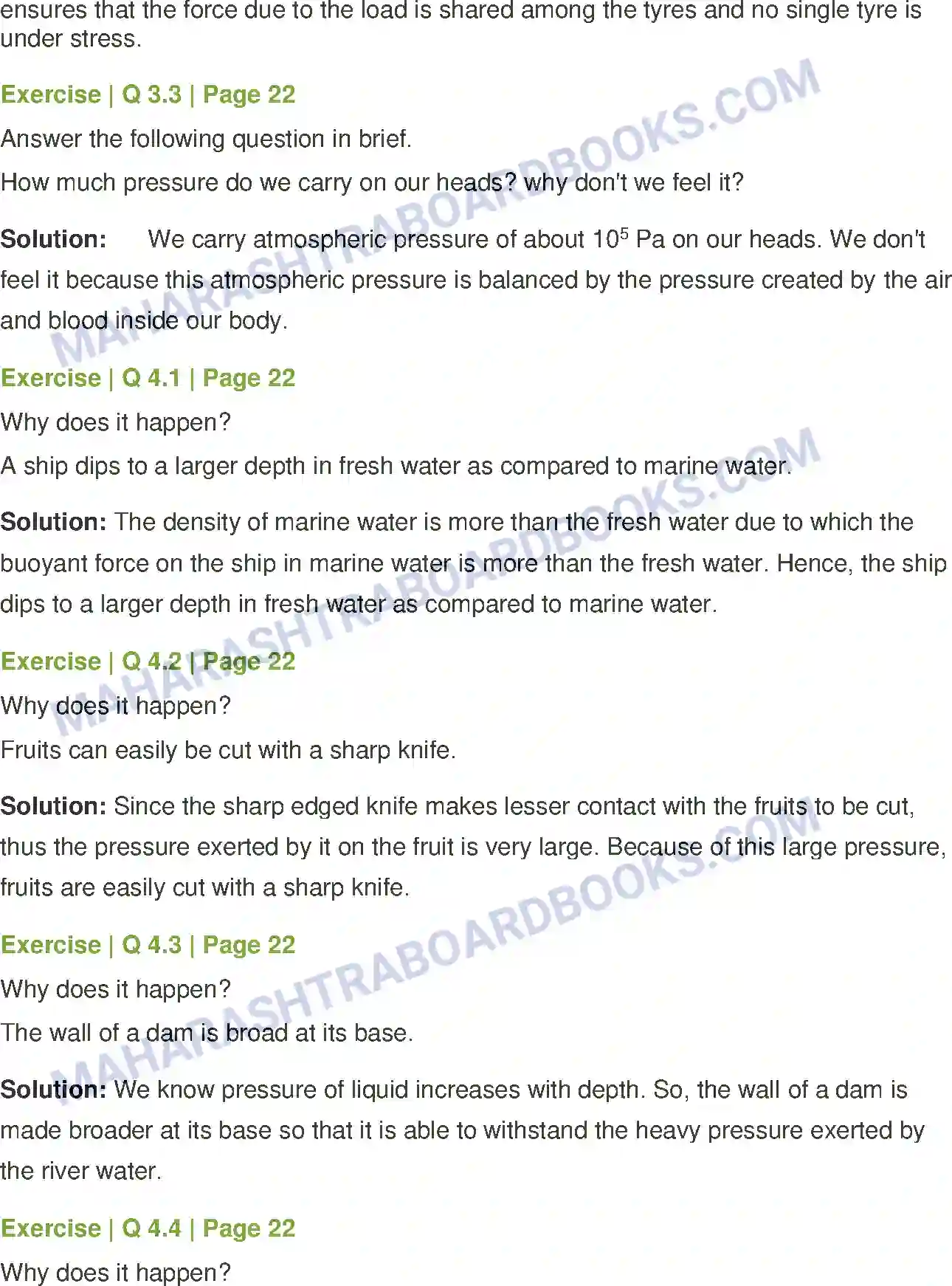 ensures that the force due to the load is shared among the tyres and no single tyre is under stress.

Exercise | Q 3.3 | Page 22

Answer the following question in brief.

How much pressure do we carry on our heads? why don't we feel it?

Solution: We carry atmospheric pressure of about $10^5$ Pa on our heads. We don't feel it because this atmospheric pressure is balanced by the pressure created by the air and blood inside our body.

Exercise | Q 4.1 | Page 22

Why does it happen?

A ship dips to a larger depth in fresh water as compared to marine water.

Solution: The density of marine water is more than the fresh water due to which the buoyant force on the ship in marine water is more than the fresh water. Hence, the ship dips to a larger depth in fresh water as compared to marine water.

Exercise | Q 4.2 | Page 22

Why does it happen?

Fruits can easily be cut with a sharp knife.

Solution: Since the sharp edged knife makes lesser contact with the fruits to be cut, thus the pressure exerted by it on the fruit is very large. Because of this large pressure, fruits are easily cut with a sharp knife.

Exercise | Q 4.3 | Page 22

Why does it happen?

The wall of a dam is broad at its base.

Solution: We know pressure of liquid increases with depth. So, the wall of a dam is made broader at its base so that it is able to withstand the heavy pressure exerted by the river water.

Exercise | Q 4.4 | Page 22

Why does it happen?

MAHARASHTRABOARDBOOKS.COM